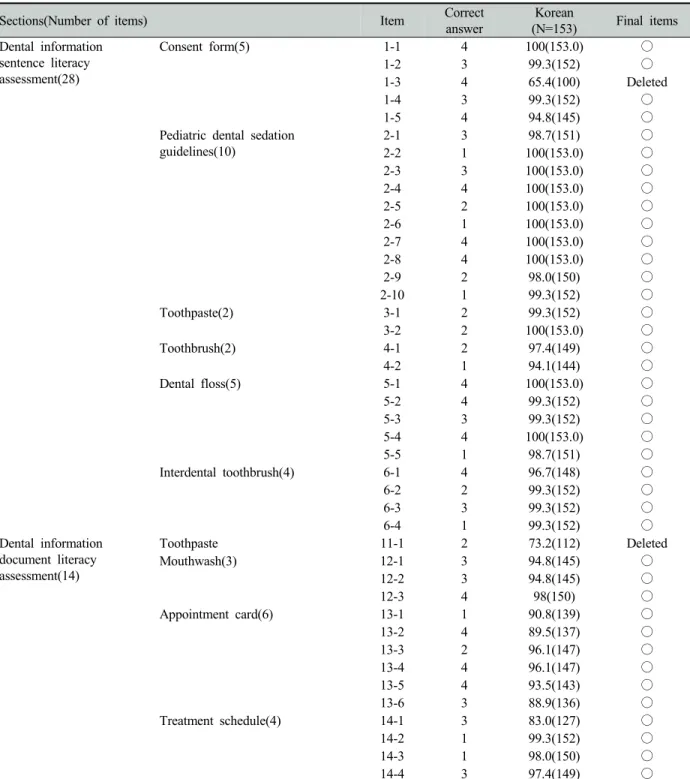 | Sections(Number of items) |  | Item | Correct answer | Korean (N=153) | Final items |
|---|---|---|---|---|---|
| Dental information sentence literacy assessment(28) | Consent form(5) | 1-1 | 4 | 100(153.0) | ○ |
|  |  | 1-2 | 3 | 99.3(152) | ○ |
|  |  | 1-3 | 4 | 65.4(100) | Deleted |
|  |  | 1-4 | 3 | 99.3(152) | ○ |
|  |  | 1-5 | 4 | 94.8(145) | ○ |
|  | Pediatric dental sedation guidelines(10) | 2-1 | 3 | 98.7(151) | ○ |
|  |  | 2-2 | 1 | 100(153.0) | ○ |
|  |  | 2-3 | 3 | 100(153.0) | ○ |
|  |  | 2-4 | 4 | 100(153.0) | ○ |
|  |  | 2-5 | 2 | 100(153.0) | ○ |
|  |  | 2-6 | 1 | 100(153.0) | ○ |
|  |  | 2-7 | 4 | 100(153.0) | ○ |
|  |  | 2-8 | 4 | 100(153.0) | ○ |
|  |  | 2-9 | 2 | 98.0(150) | ○ |
|  |  | 2-10 | 1 | 99.3(152) | ○ |
|  | Toothpaste(2) | 3-1 | 2 | 99.3(152) | ○ |
|  |  | 3-2 | 2 | 100(153.0) | ○ |
|  | Toothbrush(2) | 4-1 | 2 | 97.4(149) | ○ |
|  |  | 4-2 | 1 | 94.1(144) | ○ |
|  | Dental floss(5) | 5-1 | 4 | 100(153.0) | ○ |
|  |  | 5-2 | 4 | 99.3(152) | ○ |
|  |  | 5-3 | 3 | 99.3(152) | ○ |
|  |  | 5-4 | 4 | 100(153.0) | ○ |
|  |  | 5-5 | 1 | 98.7(151) | ○ |
|  | Interdental toothbrush(4) | 6-1 | 4 | 96.7(148) | ○ |
|  |  | 6-2 | 2 | 99.3(152) | ○ |
|  |  | 6-3 | 3 | 99.3(152) | ○ |
|  |  | 6-4 | 1 | 99.3(152) | ○ |
| Dental information document literacy assessment(14) | Toothpaste | 11-1 | 2 | 73.2(112) | Deleted |
|  | Mouthwash(3) | 12-1 | 3 | 94.8(145) | ○ |
|  |  | 12-2 | 3 | 94.8(145) | ○ |
|  |  | 12-3 | 4 | 98(150) | ○ |
|  | Appointment card(6) | 13-1 | 1 | 90.8(139) | ○ |
|  |  | 13-2 | 4 | 89.5(137) | ○ |
|  |  | 13-3 | 2 | 96.1(147) | ○ |
|  |  | 13-4 | 4 | 96.1(147) | ○ |
|  |  | 13-5 | 4 | 93.5(143) | ○ |
|  |  | 13-6 | 3 | 88.9(136) | ○ |
|  | Treatment schedule(4) | 14-1 | 3 | 83.0(127) | ○ |
|  |  | 14-2 | 1 | 99.3(152) | ○ |
|  |  | 14-3 | 1 | 98.0(150) | ○ |
|  |  | 14-4 | 3 | 97.4(149) | ○ |